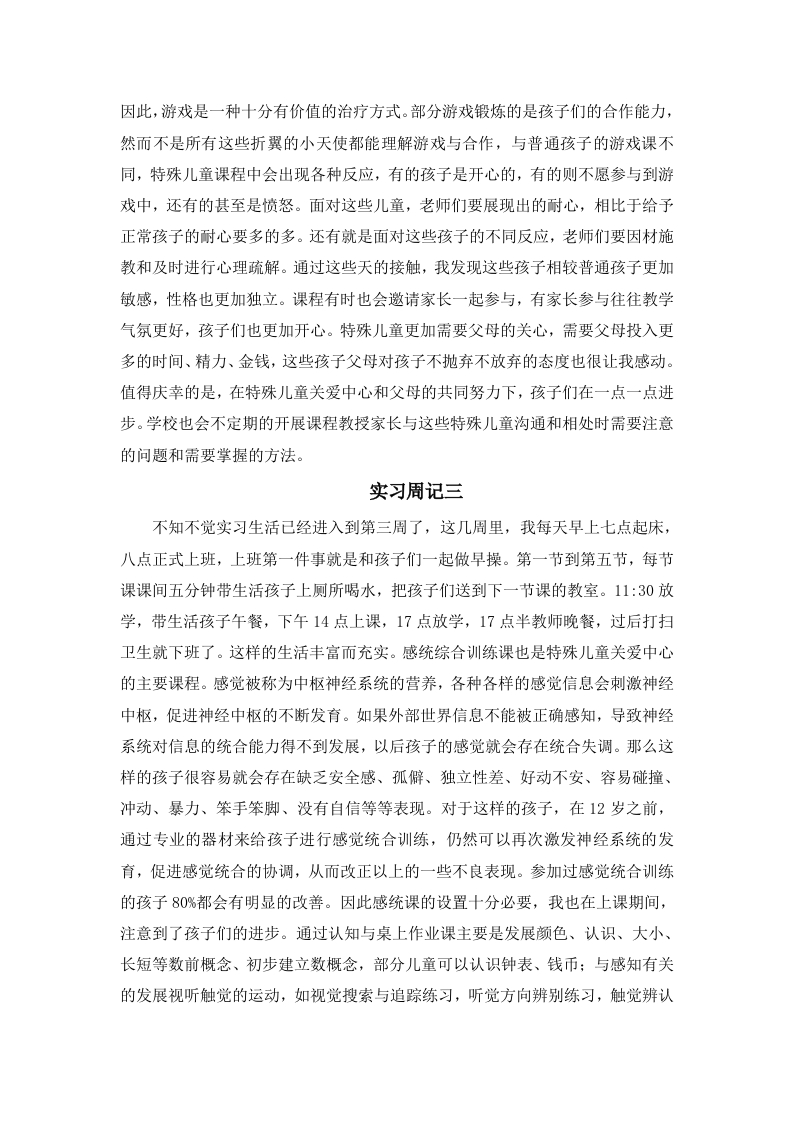 因此，游戏是一种十分有价值的治疗方式。部分游戏锻炼的是孩子们的合作能力，然而不是所有这些折翼的小天使都能理解游戏与合作，与普通孩子的游戏课不同，特殊儿童课程中会出现各种反应，有的孩子是开心的，有的则不愿参与到游戏中，还有的甚至是愤怒。面对这些儿童，老师们要展现出的耐心，相比于给予正常孩子的耐心要多的多。还有就是面对这些孩子的不同反应，老师们要因材施教和及时进行心理疏解。通过这些天的接触，我发现这些孩子相较普通孩子更加敏感，性格也更加独立。课程有时也会邀请家长一起参与，有家长参与往往教学气氛更好，孩子们也更加开心。特殊儿童更加需要父母的关心，需要父母投入更多的时间、精力、金钱，这些孩子父母对孩子不抛弃不放弃的态度也很让我感动。值得庆幸的是，在特殊儿童关爱中心和父母的共同努力下，孩子们在一点一点进步。学校也会不定期的开展课程教授家长与这些特殊儿童沟通和相处时需要注意的问题和需要掌握的方法。

实习周记三

不知不觉实习生活已经进入到第三周了，这几周里，我每天早上七点起床，八点正式上班，上班第一件事就是和孩子们一起做早操。第一节到第五节，每节课课间五分钟带生活孩子上厕所喝水，把孩子们送到下一节课的教室。11:30 放学，带生活孩子午餐，下午 14 点上课，17 点放学，17 点半教师晚餐，过后打扫卫生就下班了。这样的生活丰富而充实。感统综合训练课也是特殊儿童关爱中心的主要课程。感觉被称为中枢神经系统的营养，各种各样的感觉信息会刺激神经中枢，促进神经中枢的不断发育。如果外部世界信息不能被正确感知，导致神经系统对信息的统合能力得不到发展，以后孩子的感觉就会存在统合失调。那么这样的孩子很容易就会存在缺乏安全感、孤僻、独立性差、好动不安、容易碰撞、冲动、暴力、笨手笨脚、没有自信等等表现。对于这样的孩子，在 12 岁之前，通过专业的器材来给孩子进行感觉统合训练，仍然可以再次激发神经系统的发育，促进感觉统合的协调，从而改正以上的一些不良表现。参加过感觉统合训练的孩子 80%都会有明显的改善。因此感统课的设置十分必要，我也在上课期间，注意到了孩子们的进步。通过认知与桌上作业课主要是发展颜色、认识、大小、长短等数前概念、初步建立数概念，部分儿童可以认识钟表、钱币；与感知有关的发展视听触觉的运动，如视觉搜索与追踪练习，听觉方向辨别练习，触觉辨认